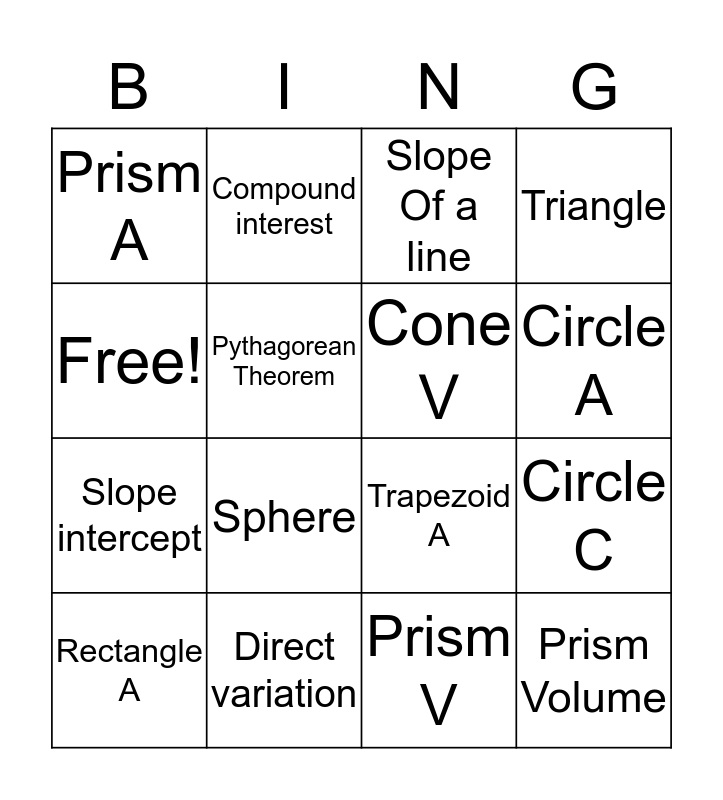 | B | I | N | G |
|---|---|---|---|
| Prism A | Compound interest | Slope Of a line | Triangle |
| Free! | Pythagorean Theorem | Cone V | Circle A |
| Slope intercept | Sphere | Trapezoid A | Circle C |
| Rectangle A | Direct variation | Prism V | Prism Volume |